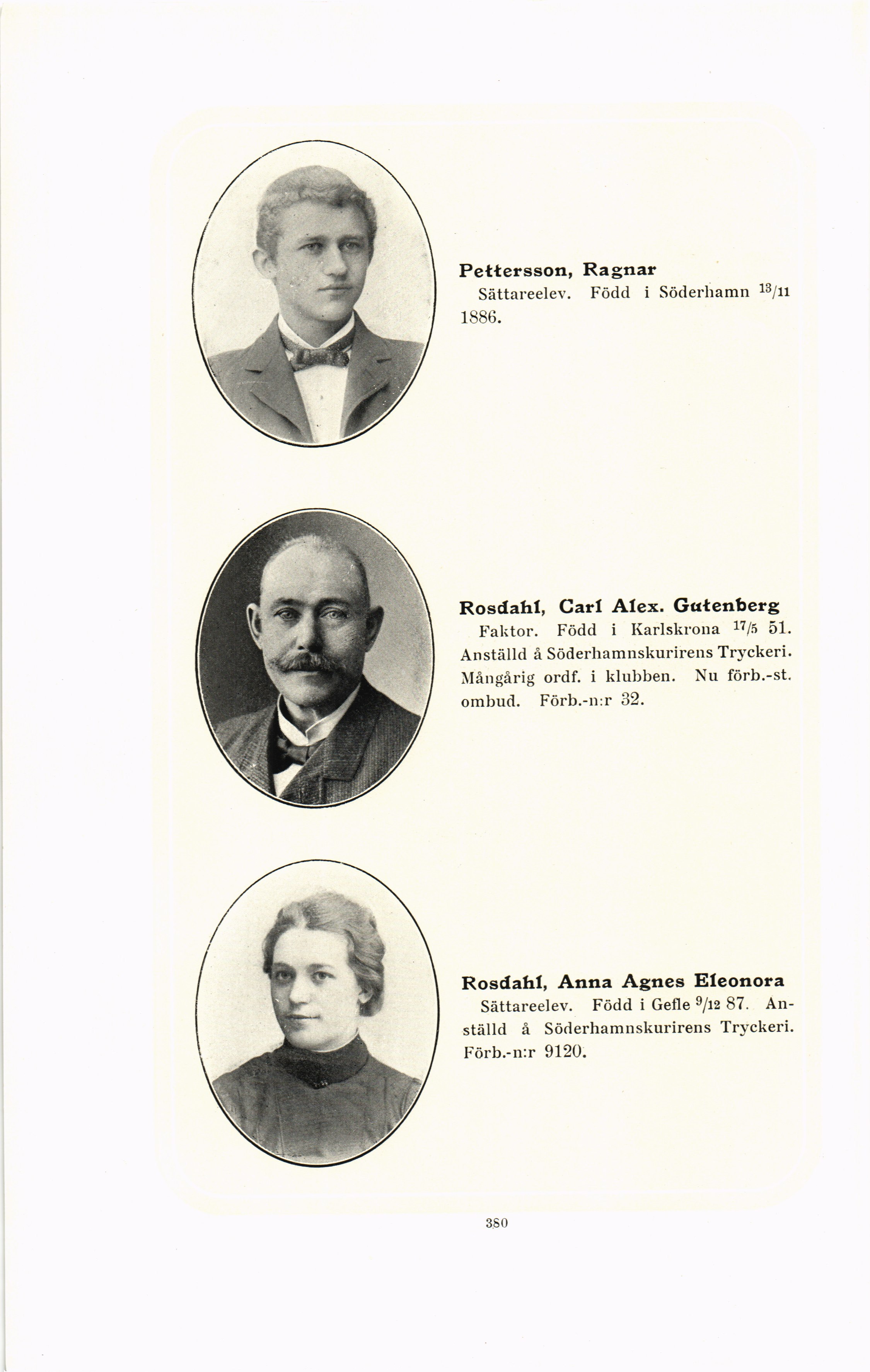 Pettersson, Ragnar
Sättareelev. Född i Söderhamn $^{13}/_{11}$ 1886.

Rosdahl, Carl Alex. Gutenberg
Faktor. Född i Karlskrona $^{17}/_{5}$ 51. Anställd å Söderhamnskurirens Tryckeri. Mångårig ordf. i klubben. Nu förb.-st. ombud. Förb.-n:r 32.

Rosdahl, Anna Agnes Eleonora
Sättareelev. Född i Gefle $^{9}/_{12}$ 87. Anställd å Söderhamnskurirens Tryckeri. Förb.-n:r 9120.

380